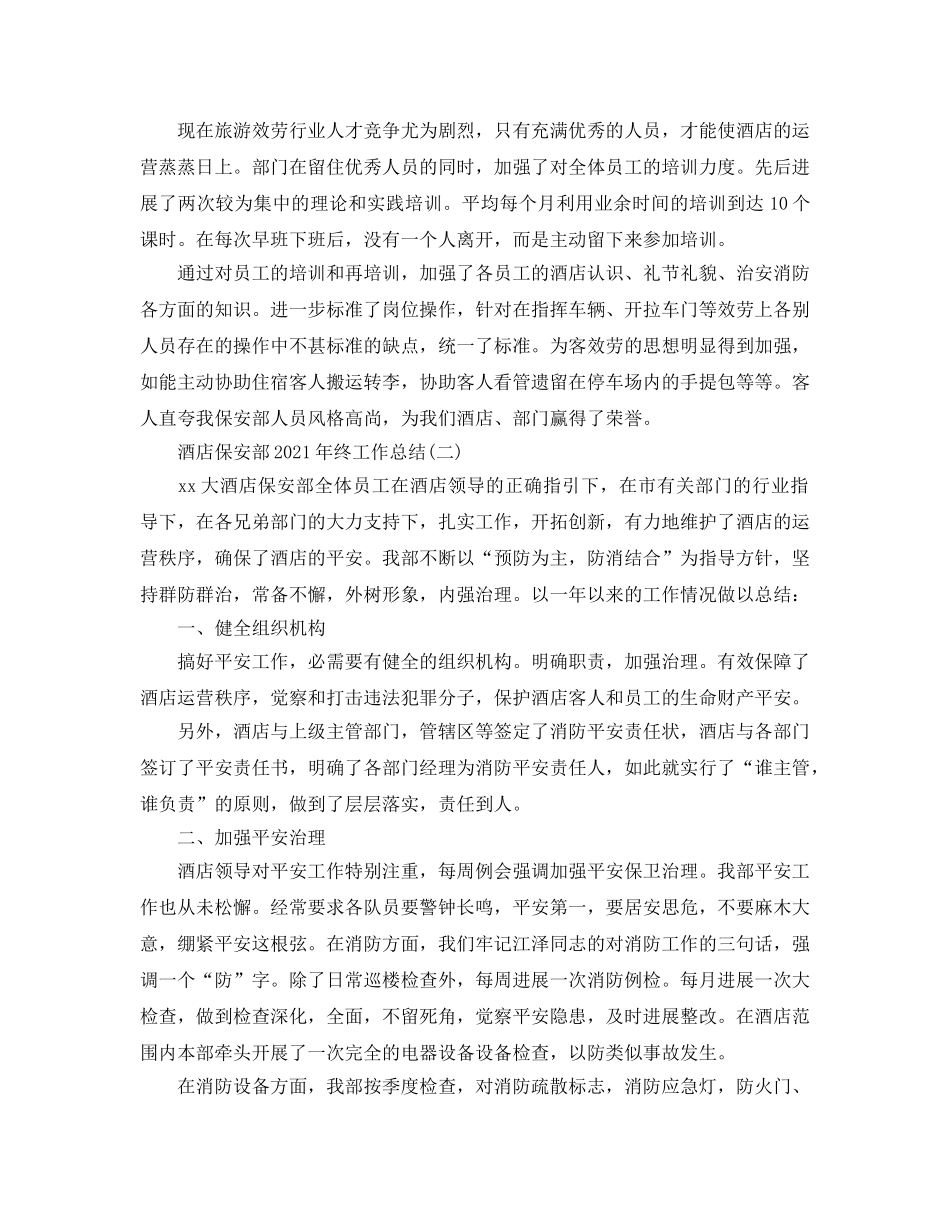 现在旅游效劳行业人才竞争尤为剧烈，只有充满优秀的人员，才能使酒店的运营蒸蒸日上。部门在留住优秀人员的同时，加强了对全体员工的培训力度。先后进展了两次较为集中的理论和实践培训。平均每个月利用业余时间的培训到达 10 个课时。在每次早班下班后，没有一个人离开，而是主动留下来参加培训。

通过对员工的培训和再培训，加强了各员工的酒店认识、礼节礼貌、治安消防各方面的知识。进一步标准了岗位操作，针对在指挥车辆、开拉车门等效劳上各别人员存在的操作中不甚标准的缺点，统一了标准。为客效劳的思想明显得到加强，如能主动协助住宿客人搬运转李，协助客人看管遗留在停车场内的手提包等等。客人直夸我保安部人员风格高尚，为我们酒店、部门赢得了荣誉。

酒店保安部 2021 年终工作总结(二)

xx 大酒店保安部全体员工在酒店领导的正确指引下，在市有关部门的行业指导下，在各兄弟部门的大力支持下，扎实工作，开拓创新，有力地维护了酒店的运营秩序，确保了酒店的平安。我部不断以“预防为主，防消结合”为指导方针，坚持群防群治，常备不懈，外树形象，内强治理。以一年以来的工作情况做以总结：

一、健全组织机构

搞好平安工作，必需要有健全的组织机构。明确职责，加强治理。有效保障了酒店运营秩序，觉察和打击违法犯罪分子，保护酒店客人和员工的生命财产平安。

另外，酒店与上级主管部门，管辖区等签定了消防平安责任状，酒店与各部门签订了平安责任书，明确了各部门经理为消防平安责任人，如此就实行了“谁主管，谁负责”的原则，做到了层层落实，责任到人。

二、加强平安治理

酒店领导对平安工作特别注重，每周例会强调加强平安保卫治理。我部平安工作也从未松懈。经常要求各队员要警钟长鸣，平安第一，要居安思危，不要麻木大意，绷紧平安这根弦。在消防方面，我们牢记江泽同志的对消防工作的三句话，强调一个“防”字。除了日常巡楼检查外，每周进展一次消防例检。每月进展一次大检查，做到检查深化，全面，不留死角，觉察平安隐患，及时进展整改。在酒店范围内本部牵头开展了一次完全的电器设备设备检查，以防类似事故发生。

在消防设备方面，我部按季度检查，对消防疏散标志，消防应急灯，防火门、